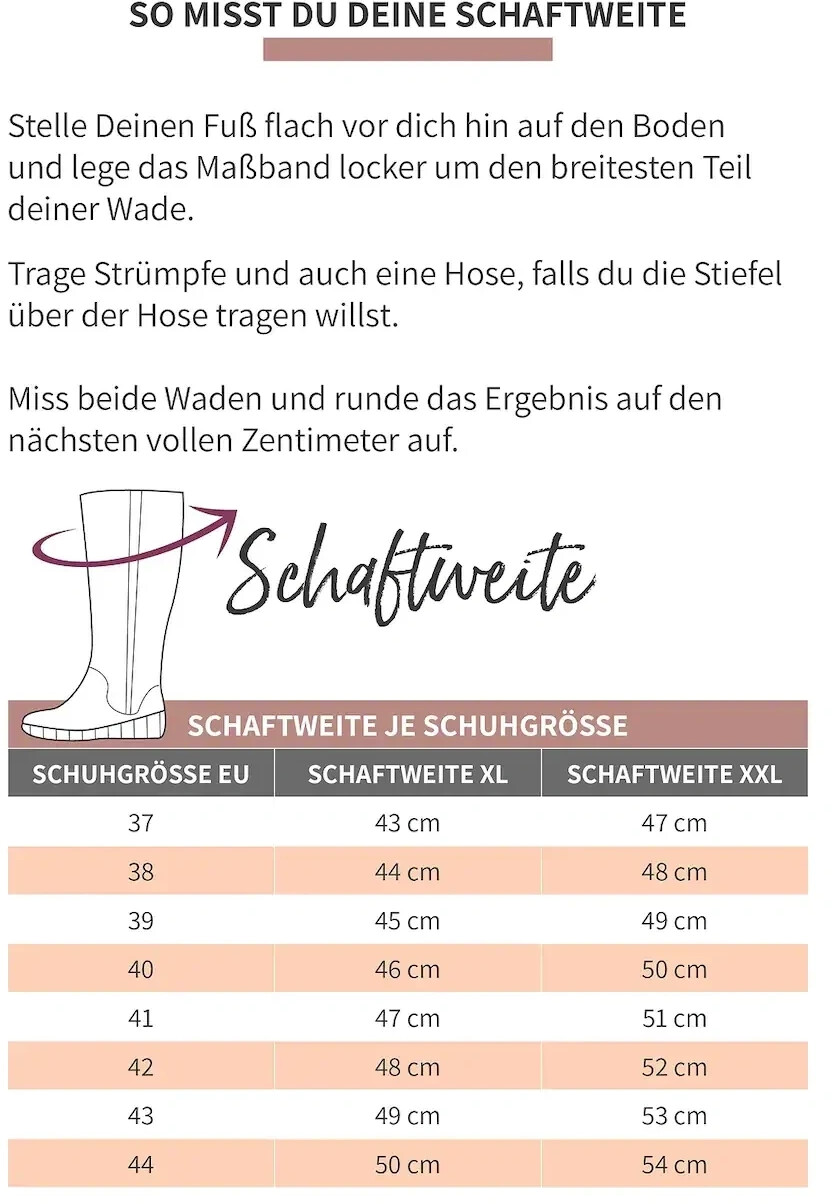 SO MISST DU DEINE SCHAFTWEITE

Stelle Deinen Fuß flach vor dich hin auf den Boden und lege das Maßband locker um den breitesten Teil deiner Wade.

Trage Strümpfe und auch eine Hose, falls du die Stiefel über der Hose tragen willst.

Miss beide Waden und runde das Ergebnis auf den nächsten vollen Zentimeter auf.

Schaftweite

SCHAFTWEITE JE SCHUHGRÖSSE

| SCHUHGRÖSSE EU | SCHAFTWEITE XL | SCHAFTWEITE XXL |
|---|---|---|
| 37 | 43 cm | 47 cm |
| 38 | 44 cm | 48 cm |
| 39 | 45 cm | 49 cm |
| 40 | 46 cm | 50 cm |
| 41 | 47 cm | 51 cm |
| 42 | 48 cm | 52 cm |
| 43 | 49 cm | 53 cm |
| 44 | 50 cm | 54 cm |